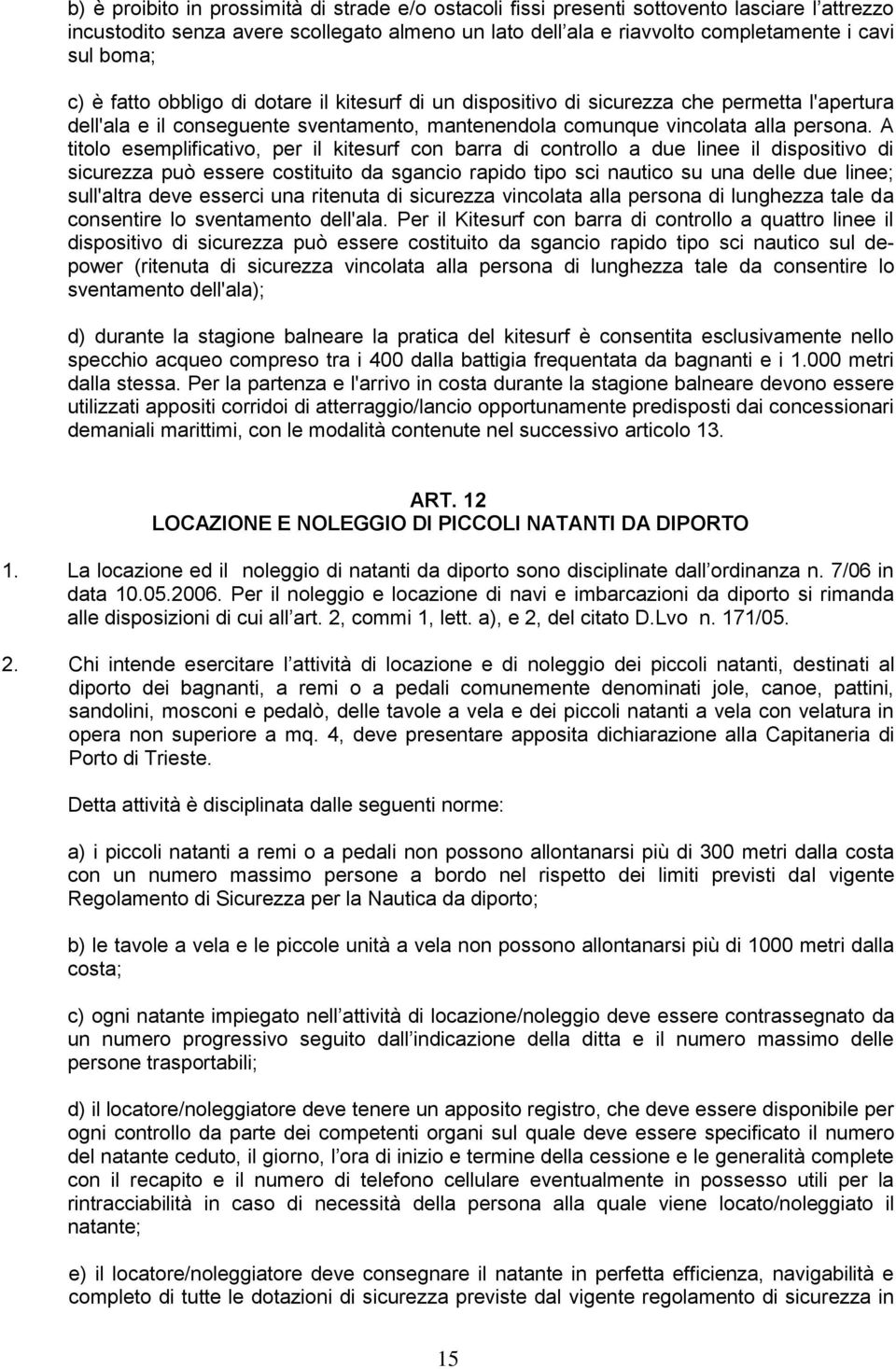 b) è proibito in prossimità di strade e/o ostacoli fissi presenti sottovento lasciare l'attrezzo incustodito senza avere scollegato almeno un lato dell'ala e riavvolto completamente i cavi sul boma;

c) è fatto obbligo di dotare il kitesurf di un dispositivo di sicurezza che permetta l'apertura dell'ala e il conseguente sventamento, mantenendola comunque vincolata alla persona. A titolo esemplificativo, per il kitesurf con barra di controllo a due linee il dispositivo di sicurezza può essere costituito da sgancio rapido tipo sci nautico su una delle due linee; sull'altra deve esserci una ritenuta di sicurezza vincolata alla persona di lunghezza tale da consentire lo sventamento dell'ala. Per il Kitesurf con barra di controllo a quattro linee il dispositivo di sicurezza può essere costituito da sgancio rapido tipo sci nautico sul depower (ritenuta di sicurezza vincolata alla persona di lunghezza tale da consentire lo sventamento dell'ala);

d) durante la stagione balneare la pratica del kitesurf è consentita esclusivamente nello specchio acqueo compreso tra i 400 dalla battigia frequentata da bagnanti e i 1.000 metri dalla stessa. Per la partenza e l'arrivo in costa durante la stagione balneare devono essere utilizzati appositi corridoi di atterraggio/lancio opportunamente predisposti dai concessionari demaniali marittimi, con le modalità contenute nel successivo articolo 13.

ART. 12
LOCAZIONE E NOLEGGIO DI PICCOLI NATANTI DA DIPORTO

1. La locazione ed il noleggio di natanti da diporto sono disciplinate dall ordinanza n. 7/06 in data 10.05.2006. Per il noleggio e locazione di navi e imbarcazioni da diporto si rimanda alle disposizioni di cui all art. 2, commi 1, lett. a), e 2, del citato D.Lvo n. 171/05.

2. Chi intende esercitare l attività di locazione e di noleggio dei piccoli natanti, destinati al diporto dei bagnanti, a remi o a pedali comunemente denominati jole, canoe, pattini, sandolini, mosconi e pedalò, delle tavole a vela e dei piccoli natanti a vela con velatura in opera non superiore a mq. 4, deve presentare apposita dichiarazione alla Capitaneria di Porto di Trieste.

Detta attività è disciplinata dalle seguenti norme:

a) i piccoli natanti a remi o a pedali non possono allontanarsi più di 300 metri dalla costa con un numero massimo persone a bordo nel rispetto dei limiti previsti dal vigente Regolamento di Sicurezza per la Nautica da diporto;

b) le tavole a vela e le piccole unità a vela non possono allontanarsi più di 1000 metri dalla costa;

c) ogni natante impiegato nell attività di locazione/noleggio deve essere contrassegnato da un numero progressivo seguito dall indicazione della ditta e il numero massimo delle persone trasportabili;

d) il locatore/noleggiatore deve tenere un apposito registro, che deve essere disponibile per ogni controllo da parte dei competenti organi sul quale deve essere specificato il numero del natante ceduto, il giorno, l ora di inizio e termine della cessione e le generalità complete con il recapito e il numero di telefono cellulare eventualmente in possesso utili per la rintracciabilità in caso di necessità della persona alla quale viene locato/noleggiato il natante;

e) il locatore/noleggiatore deve consegnare il natante in perfetta efficienza, navigabilità e completo di tutte le dotazioni di sicurezza previste dal vigente regolamento di sicurezza in

15